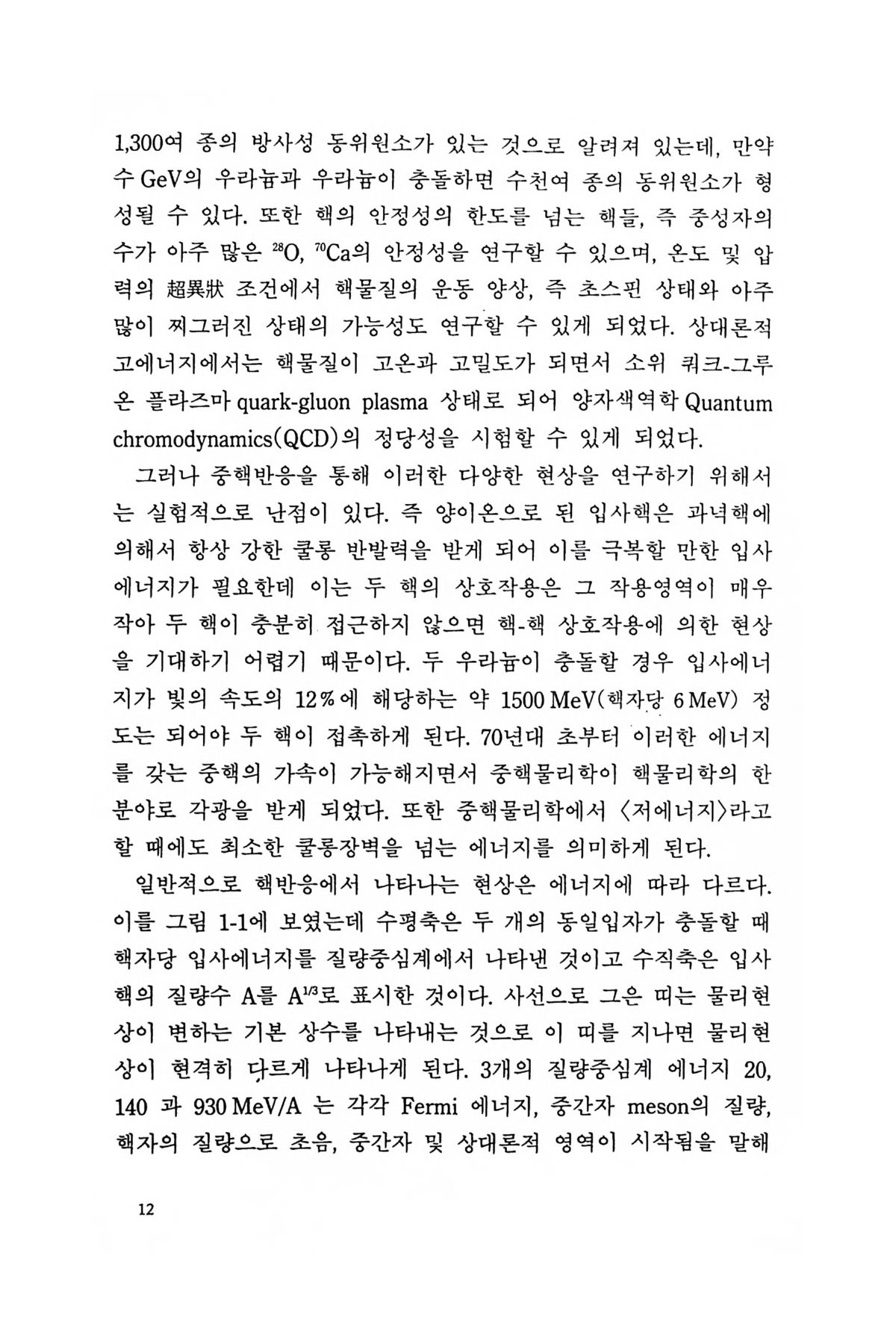 1,300여 종의 방사성 동위원소가 있는 것으로 알려져 있는데, 만약 수 GeV의 우라늄과 우라늄이 충돌하면 수천여 종의 동위원소가 형성될 수 있다. 또한 핵의 안정성의 한도를 넘는 핵들, 즉 중성자의 수가 아주 많은 $^{28}O$, $^{70}Ca$의 안정성을 연구할 수 있으며, 온도 및 압력의 超異狀 조건에서 핵물질의 운동 양상, 즉 초스핀 상태와 아주 많이 찌그러진 상태의 가능성도 연구할 수 있게 되었다. 상대론적 고에너지에서는 핵물질이 고온과 고밀도가 되면서 소위 쿼크-그루온 플라즈마 quark-gluon plasma 상태로 되어 양자색역학 Quantum chromodynamics(QCD)의 정당성을 시험할 수 있게 되었다.

그러나 중핵반응을 통해 이러한 다양한 현상을 연구하기 위해서는 실험적으로 난점이 있다. 즉 양이온으로 된 입사핵은 과녁핵에 의해서 항상 강한 쿨롱 반발력을 받게 되어 이를 극복할 만한 입사에너지가 필요한데 이는 두 핵의 상호작용은 그 작용영역이 매우 작아 두 핵이 충분히 접근하지 않으면 핵-핵 상호작용에 의한 현상을 기대하기 어렵기 때문이다. 두 우라늄이 충돌할 경우 입사에너지가 빛의 속도의 12%에 해당하는 약 1500 MeV(핵자당 6 MeV) 정도는 되어야 두 핵이 접촉하게 된다. 70년대 초부터 이러한 에너지를 갖는 중핵의 가속이 가능해지면서 중핵물리학이 핵물리학의 한 분야로 각광을 받게 되었다. 또한 중핵물리학에서 〈저에너지〉라고 할 때에도 최소한 쿨롱장벽을 넘는 에너지를 의미하게 된다.

일반적으로 핵반응에서 나타나는 현상은 에너지에 따라 다르다. 이를 그림 1-1에 보였는데 수평축은 두 개의 동일입자가 충돌할 때 핵자당 입사에너지를 질량중심계에서 나타낸 것이고 수직축은 입사핵의 질량수 A를 $A^{1/3}$로 표시한 것이다. 사선으로 그은 띠는 물리현상이 변하는 기본 상수를 나타내는 것으로 이 띠를 지나면 물리현상이 현격히 다르게 나타나게 된다. 3개의 질량중심계 에너지 20, 140 과 930 MeV/A 는 각각 Fermi 에너지, 중간자 meson의 질량, 핵자의 질량으로 초음, 중간자 및 상대론적 영역이 시작됨을 말해

12